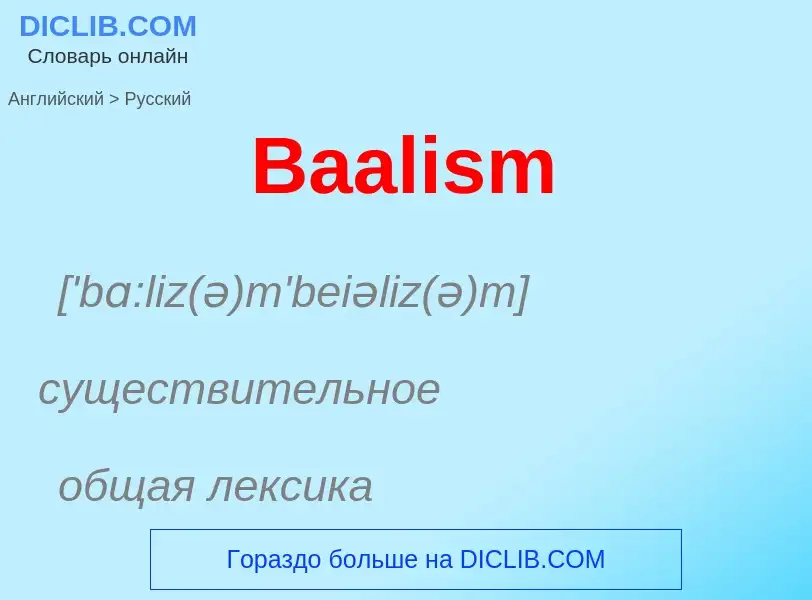 DICLIB.COM
Словарь онлайн

Английский > Русский

Baalism

['bɑ:liz(ə)m'beiəliz(ə)m]

существительное

общая лексика

Гораздо больше на DICLIB.COM